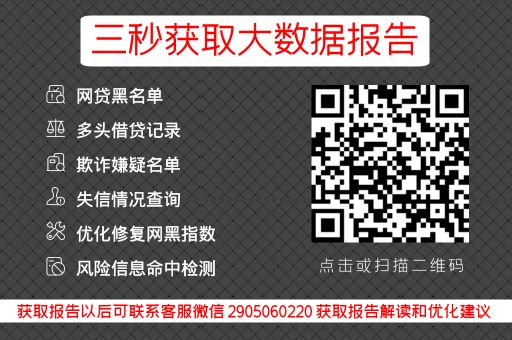 三秒获取大数据报告

网贷黑名单

多头借贷记录

欺诈嫌疑名单

失信情况查询

优化修复网黑指数

风险信息命中检测

点击或扫描二维码

获取报告以后可联系客服微信 2905060220 获取报告解读和优化建议